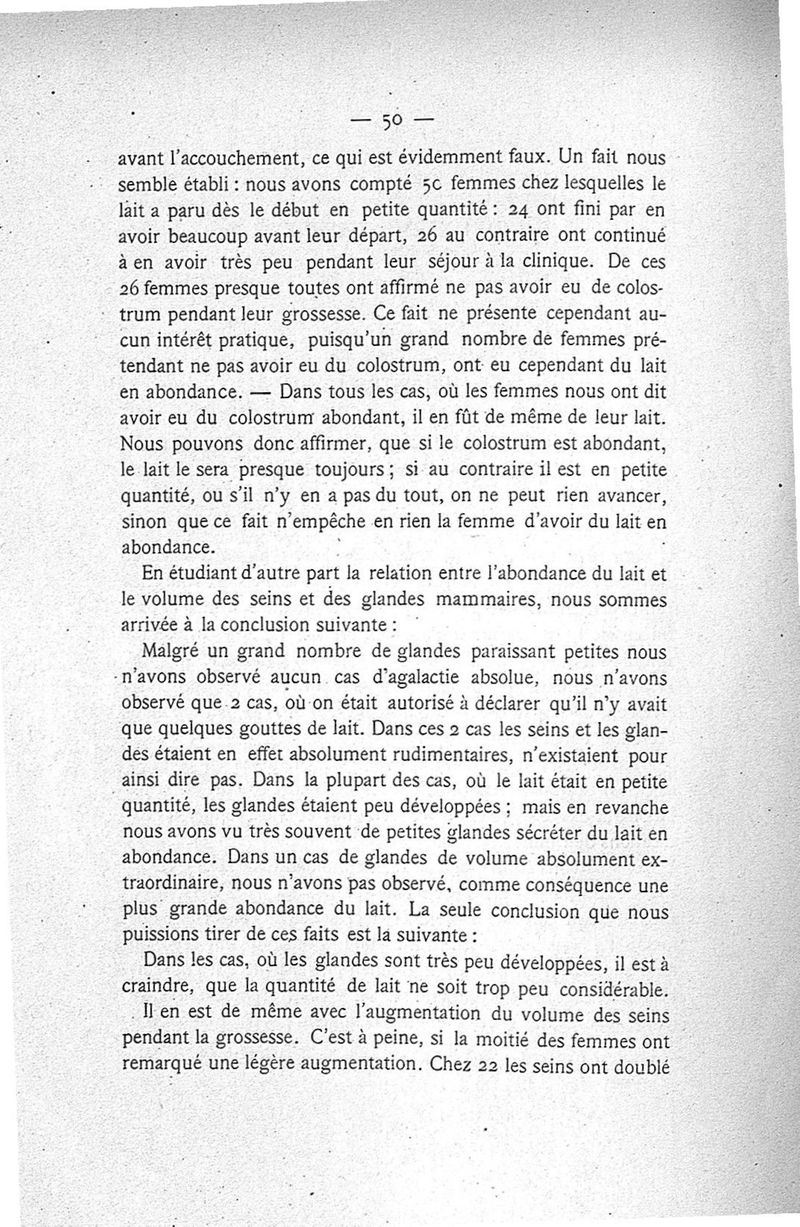 — 50 —

avant l'accouchement, ce qui est évidemment faux. Un fait nous semble établi : nous avons compté 5c femmes chez lesquelles le lait a paru dès le début en petite quantité : 24 ont fini par en avoir beaucoup avant leur départ, 26 au contraire ont continué à en avoir très peu pendant leur séjour à la clinique. De ces 26 femmes presque toutes ont affirmé ne pas avoir eu de colostrum pendant leur grossesse. Ce fait ne présente cependant aucun intérêt pratique, puisqu'un grand nombre de femmes prétendant ne pas avoir eu du colostrum, ont eu cependant du lait en abondance. — Dans tous les cas, où les femmes nous ont dit avoir eu du colostrum abondant, il en fût de même de leur lait. Nous pouvons donc affirmer, que si le colostrum est abondant, le lait le sera presque toujours ; si au contraire il est en petite quantité, ou s'il n'y en a pas du tout, on ne peut rien avancer, sinon que ce fait n'empêche en rien la femme d'avoir du lait en abondance.

En étudiant d'autre part la relation entre l'abondance du lait et le volume des seins et des glandes mammaires, nous sommes arrivée à la conclusion suivante :

Malgré un grand nombre de glandes paraissant petites nous n'avons observé aucun cas d'agalactie absolue, nous n'avons observé que 2 cas, où on était autorisé à déclarer qu'il n'y avait que quelques gouttes de lait. Dans ces 2 cas les seins et les glandes étaient en effet absolument rudimentaires, n'existaient pour ainsi dire pas. Dans la plupart des cas, où le lait était en petite quantité, les glandes étaient peu développées ; mais en revanche nous avons vu très souvent de petites glandes sécréter du lait en abondance. Dans un cas de glandes de volume absolument extraordinaire, nous n'avons pas observé, comme conséquence une plus grande abondance du lait. La seule conclusion que nous puissions tirer de ces faits est la suivante :

Dans les cas, où les glandes sont très peu développées, il est à craindre, que la quantité de lait ne soit trop peu considérable.

Il en est de même avec l'augmentation du volume des seins pendant la grossesse. C'est à peine, si la moitié des femmes ont remarqué une légère augmentation. Chez 22 les seins ont doublé